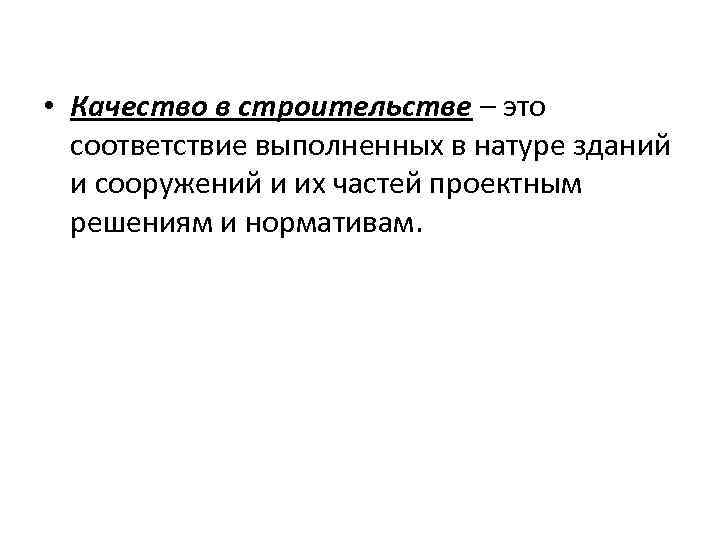 • Качество в строительстве – это соответствие выполненных в натуре зданий и сооружений и их частей проектным решениям и нормативам.